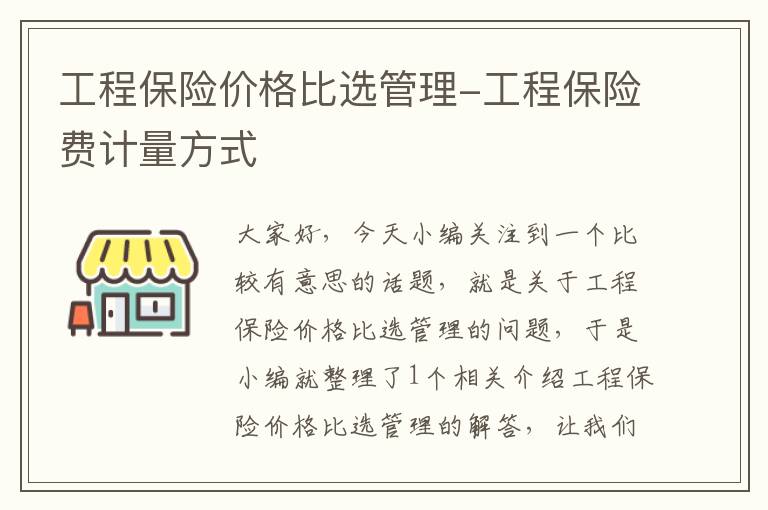 工程保险价格比选管理-工程保险费计量方式

大家好，今天小编关注到一个比较有意思的话题，就是关于工程保险价格比选管理的问题，于是小编就整理了1个相关介绍工程保险价格比选管理的解答，让我们